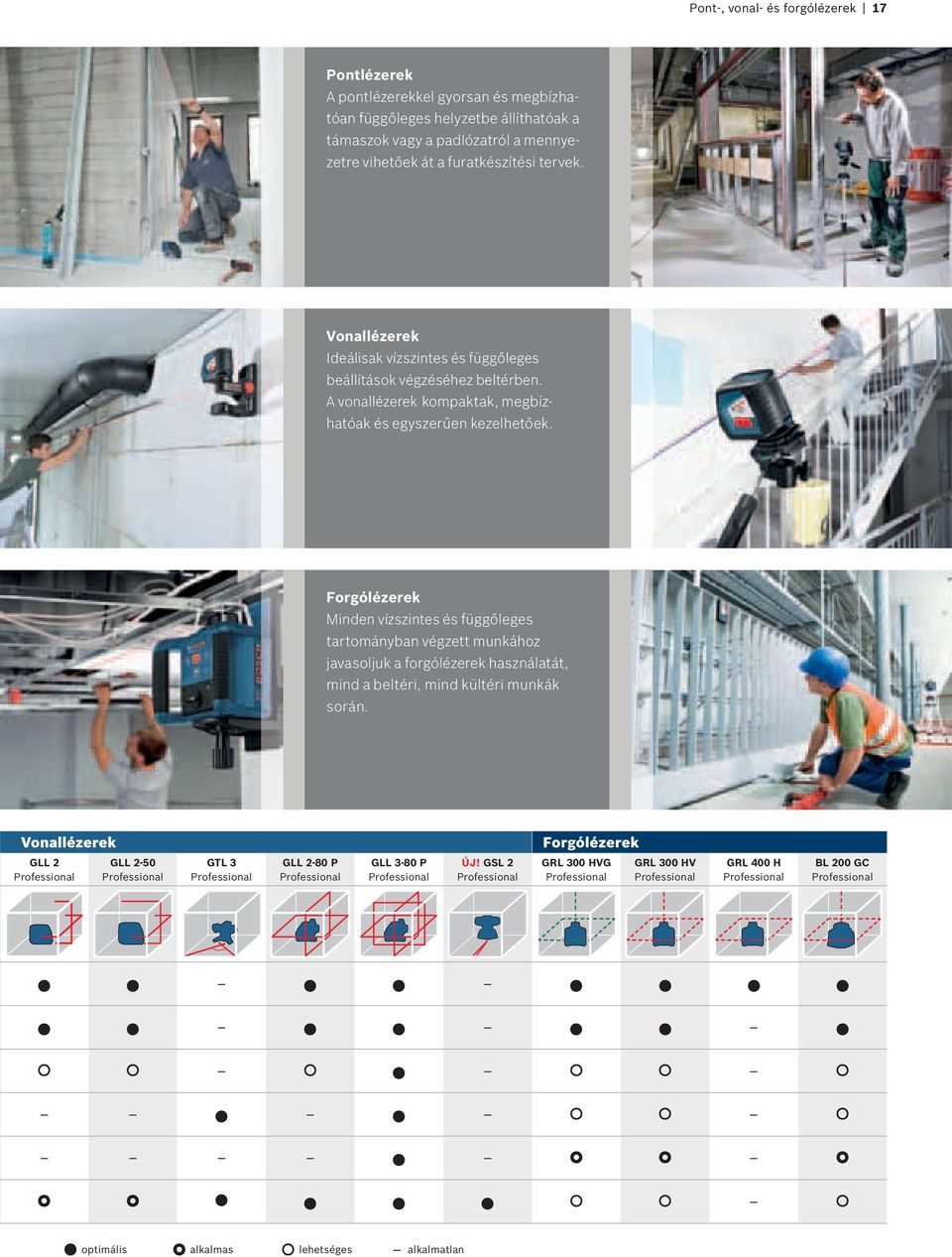 Pont-, vonal- és forgólézerek | 17

Pontlézerek
A pontlézerekkel gyorsan és megbízhatóan függőleges helyzetbe állíthatóak a támaszok vagy a padlózatról a mennyezetre vihetőek át a furatkészítési tervek.

Vonallézerek
Ideálisak vízszintes és függőleges beállítások végzéséhez beltérben. A vonallézerek kompaktak, megbízhatóak és egyszerűen kezelhetőek.

Forgólézerek
Minden vízszintes és függőleges tartományban végzett munkához javasoljuk a forgólézerek használatát, mind a beltéri, mind kültéri munkák során.

| Vonallézerek | | | | | | Forgólézerek | | | |
|---|---|---|---|---|---|---|---|---|---|
| GLL 2 Professional | GLL 2-50 Professional | GTL 3 Professional | GLL 2-80 P Professional | GLL 3-80 P Professional | ÚJ! GSL 2 Professional | GRL 300 HVG Professional | GRL 300 HV Professional | GRL 400 H Professional | BL 200 GC Professional |
| ● | ● | – | ● | ● | – | ● | ● | ● | ● |
| ● | ● | – | ● | ● | – | ● | ● | – | ● |
| ○ | ○ | – | ○ | ● | – | ○ | ○ | – | ○ |
| – | – | ● | – | ● | – | ○ | ○ | – | ○ |
| – | – | – | – | ● | – | ◉ | ◉ | – | ◉ |
| ◉ | ◉ | ● | ● | ● | ● | ○ | ○ | – | ○ |

● optimális ◉ alkalmas ○ lehetséges – alkalmatlan